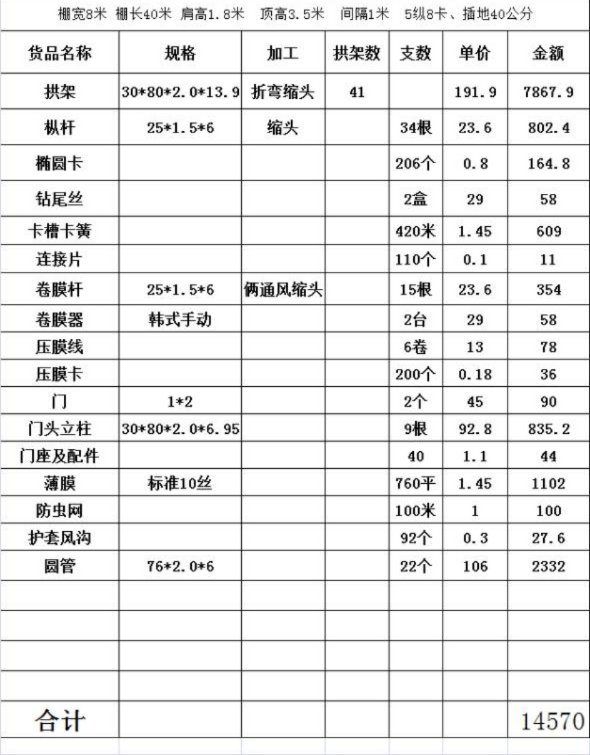 棚宽8米 棚长40米 肩高1.8米 顶高3.5米 间隔1米 5纵8卡、插地40公分

| 货品名称 | 规格 | 加工 | 拱架数 | 支数 | 单价 | 金额 |
|---|---|---|---|---|---|---|
| 拱架 | 30*80*2.0*13.9 | 折弯缩头 | 41 | | 191.9 | 7867.9 |
| 枞杆 | 25*1.5*6 | 缩头 | | 34根 | 23.6 | 802.4 |
| 椭圆卡 | | | | 206个 | 0.8 | 164.8 |
| 钻尾丝 | | | | 2盒 | 29 | 58 |
| 卡槽卡簧 | | | | 420米 | 1.45 | 609 |
| 连接片 | | | | 110个 | 0.1 | 11 |
| 卷膜杆 | 25*1.5*6 | 俩通风缩头 | | 15根 | 23.6 | 354 |
| 卷膜器 | 韩式手动 | | | 2台 | 29 | 58 |
| 压膜线 | | | | 6卷 | 13 | 78 |
| 压膜卡 | | | | 200个 | 0.18 | 36 |
| 门 | 1*2 | | | 2个 | 45 | 90 |
| 门头立柱 | 30*80*2.0*6.95 | | | 9根 | 92.8 | 835.2 |
| 门座及配件 | | | | 40 | 1.1 | 44 |
| 薄膜 | 标准10丝 | | | 760平 | 1.45 | 1102 |
| 防虫网 | | | | 100米 | 1 | 100 |
| 护套风沟 | | | | 92个 | 0.3 | 27.6 |
| 圆管 | 76*2.0*6 | | | 22个 | 106 | 2332 |
| | | | | | | |
| | | | | | | |
| | | | | | | |
| | | | | | | |
| 合计 | | | | | | 14570 |